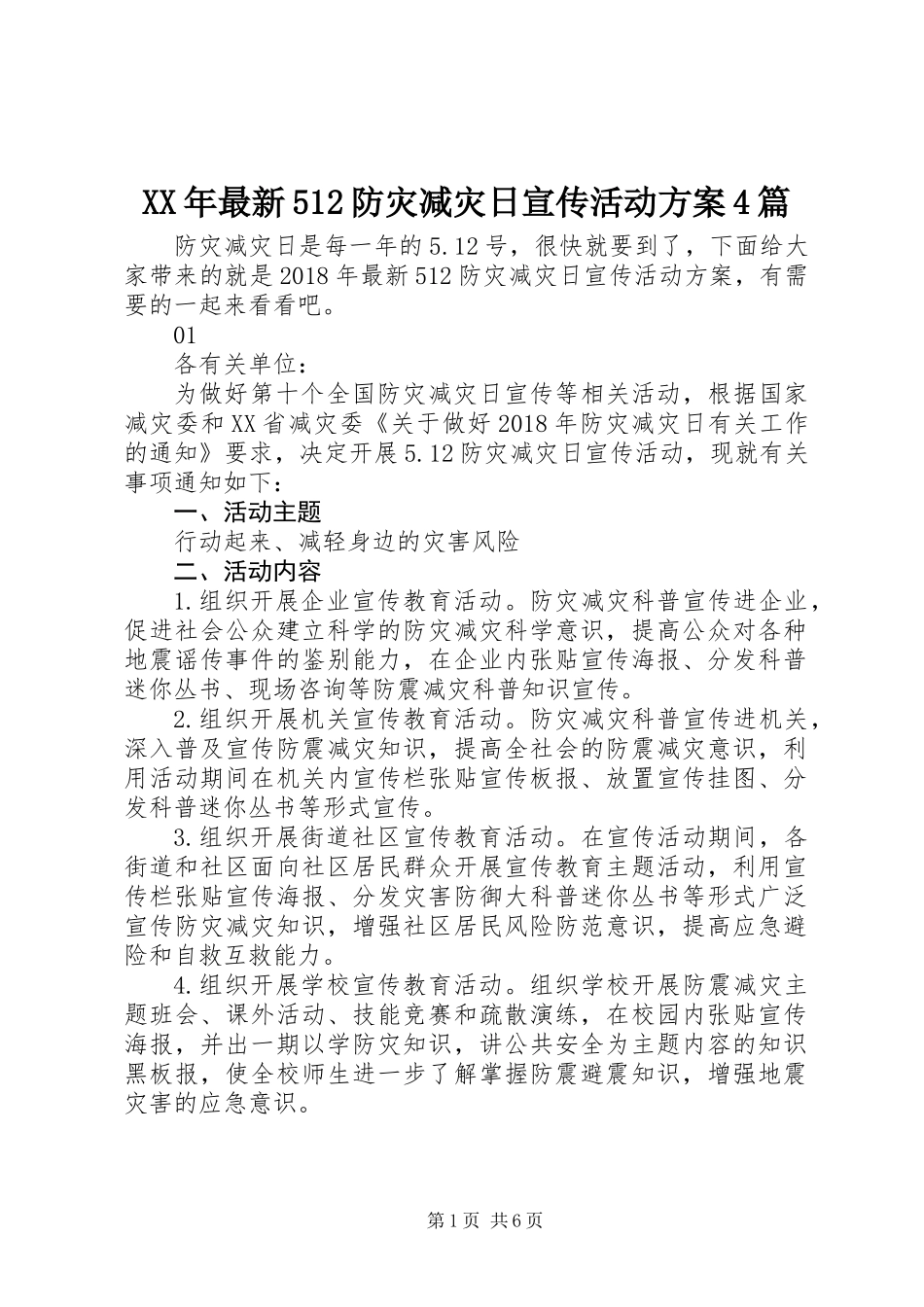 XX年最新512防灾减灾日宣传活动方案4篇

防灾减灾日是每一年的5.12号，很快就要到了，下面给大家带来的就是2018年最新512防灾减灾日宣传活动方案，有需要的一起来看看吧。

01

各有关单位：

为做好第十个全国防灾减灾日宣传等相关活动，根据国家减灾委和XX省减灾委《关于做好2018年防灾减灾日有关工作的通知》要求，决定开展5.12防灾减灾日宣传活动，现就有关事项通知如下：

一、活动主题

行动起来、减轻身边的灾害风险

二、活动内容

1.组织开展企业宣传教育活动。防灾减灾科普宣传进企业，促进社会公众建立科学的防灾减灾科学意识，提高公众对各种地震谣传事件的鉴别能力，在企业内张贴宣传海报、分发科普迷你丛书、现场咨询等防震减灾科普知识宣传。

2.组织开展机关宣传教育活动。防灾减灾科普宣传进机关，深入普及宣传防震减灾知识，提高全社会的防震减灾意识，利用活动期间在机关内宣传栏张贴宣传板报、放置宣传挂图、分发科普迷你丛书等形式宣传。

3.组织开展街道社区宣传教育活动。在宣传活动期间，各街道和社区面向社区居民群众开展宣传教育主题活动，利用宣传栏张贴宣传海报、分发灾害防御大科普迷你丛书等形式广泛宣传防灾减灾知识，增强社区居民风险防范意识，提高应急避险和自救互救能力。

4.组织开展学校宣传教育活动。组织学校开展防震减灾主题班会、课外活动、技能竞赛和疏散演练，在校园内张贴宣传海报，并出一期以学防灾知识，讲公共安全为主题内容的知识黑板报，使全校师生进一步了解掌握防震避震知识，增强地震灾害的应急意识。

第1页 共6页